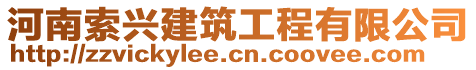 河南索兴建筑工程有限公司
http://zzvickylee.cn.coovee.com